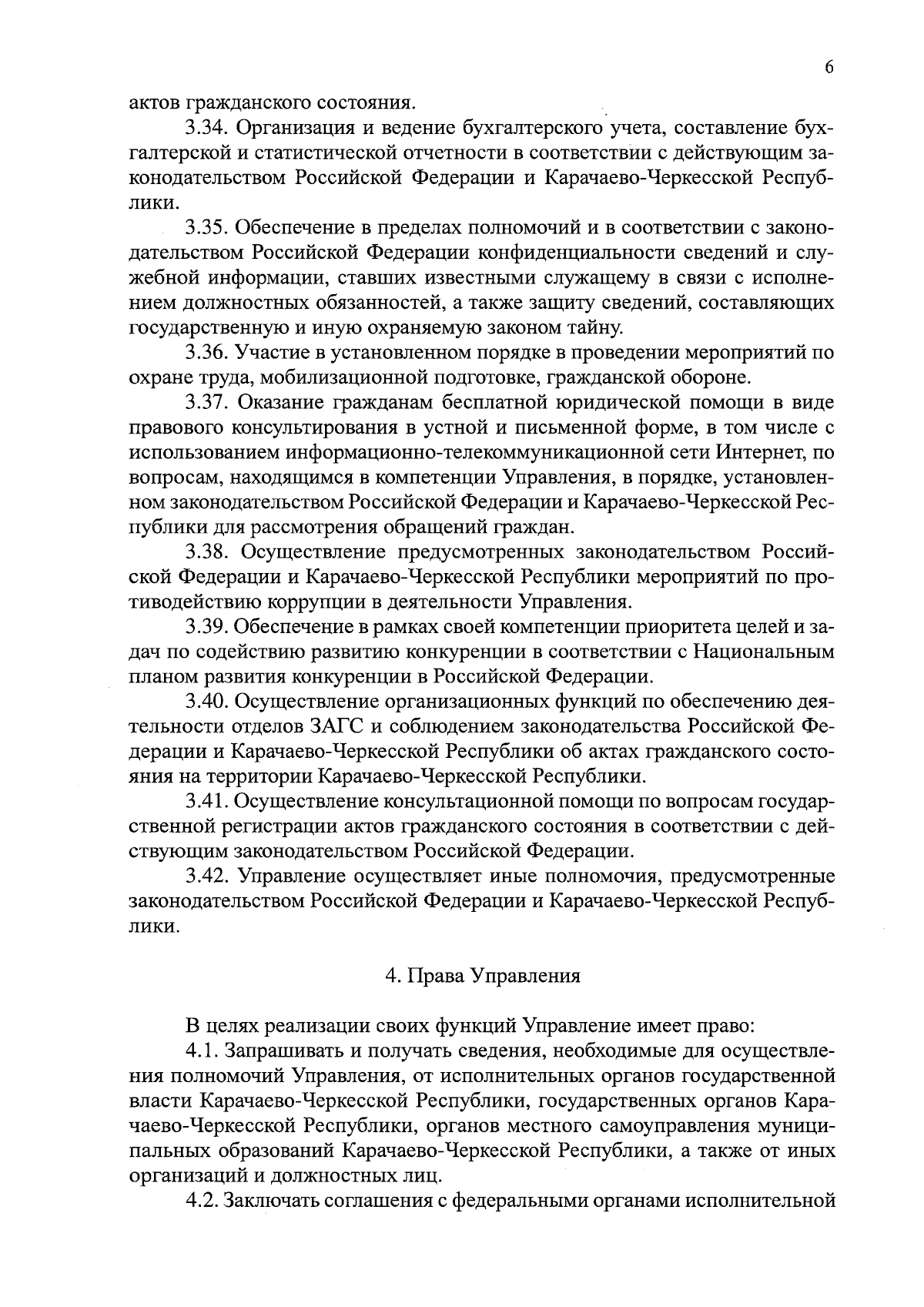 6

актов гражданского состояния.

3.34. Организация и ведение бухгалтерского учета, составление бухгалтерской и статистической отчетности в соответствии с действующим законодательством Российской Федерации и Карачаево-Черкесской Республики.

3.35. Обеспечение в пределах полномочий и в соответствии с законодательством Российской Федерации конфиденциальности сведений и служебной информации, ставших известными служащему в связи с исполнением должностных обязанностей, а также защиту сведений, составляющих государственную и иную охраняемую законом тайну.

3.36. Участие в установленном порядке в проведении мероприятий по охране труда, мобилизационной подготовке, гражданской обороне.

3.37. Оказание гражданам бесплатной юридической помощи в виде правового консультирования в устной и письменной форме, в том числе с использованием информационно-телекоммуникационной сети Интернет, по вопросам, находящимся в компетенции Управления, в порядке, установленном законодательством Российской Федерации и Карачаево-Черкесской Республики для рассмотрения обращений граждан.

3.38. Осуществление предусмотренных законодательством Российской Федерации и Карачаево-Черкесской Республики мероприятий по противодействию коррупции в деятельности Управления.

3.39. Обеспечение в рамках своей компетенции приоритета целей и задач по содействию развитию конкуренции в соответствии с Национальным планом развития конкуренции в Российской Федерации.

3.40. Осуществление организационных функций по обеспечению деятельности отделов ЗАГС и соблюдением законодательства Российской Федерации и Карачаево-Черкесской Республики об актах гражданского состояния на территории Карачаево-Черкесской Республики.

3.41. Осуществление консультационной помощи по вопросам государственной регистрации актов гражданского состояния в соответствии с действующим законодательством Российской Федерации.

3.42. Управление осуществляет иные полномочия, предусмотренные законодательством Российской Федерации и Карачаево-Черкесской Республики.

4. Права Управления

В целях реализации своих функций Управление имеет право:

4.1. Запрашивать и получать сведения, необходимые для осуществления полномочий Управления, от исполнительных органов государственной власти Карачаево-Черкесской Республики, государственных органов Карачаево-Черкесской Республики, органов местного самоуправления муниципальных образований Карачаево-Черкесской Республики, а также от иных организаций и должностных лиц.

4.2. Заключать соглашения с федеральными органами исполнительной